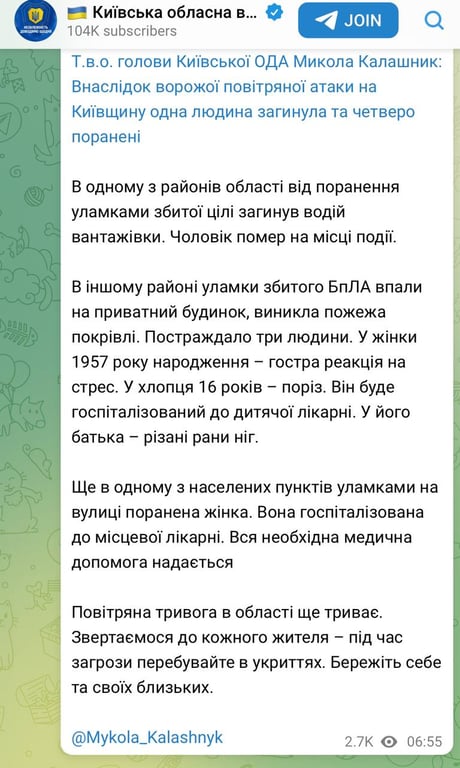 Київська обласна в...
104K subscribers
JOIN

Т.в.о. голови Київської ОДА Микола Калашник: Внаслідок ворожої повітряної атаки на Київщину одна людина загинула та четверо поранені

В одному з районів області від поранення уламками збитої цілі загинув водій вантажівки. Чоловік помер на місці події.

В іншому районі уламки збитого БпЛА впали на приватний будинок, виникла пожежа покрівлі. Постраждало три людини. У жінки 1957 року народження – гостра реакція на стрес. У хлопця 16 років – поріз. Він буде госпіталізований до дитячої лікарні. У його батька – різані рани ніг.

Ще в одному з населених пунктів уламками на вулиці поранена жінка. Вона госпіталізована до місцевої лікарні. Вся необхідна медична допомога надається

Повітряна тривога в області ще триває. Звертаємося до кожного жителя – під час загрози перебувайте в укриттях. Бережіть себе та своїх близьких.

@Mykola_Kalashnyk
2.7K 06:55